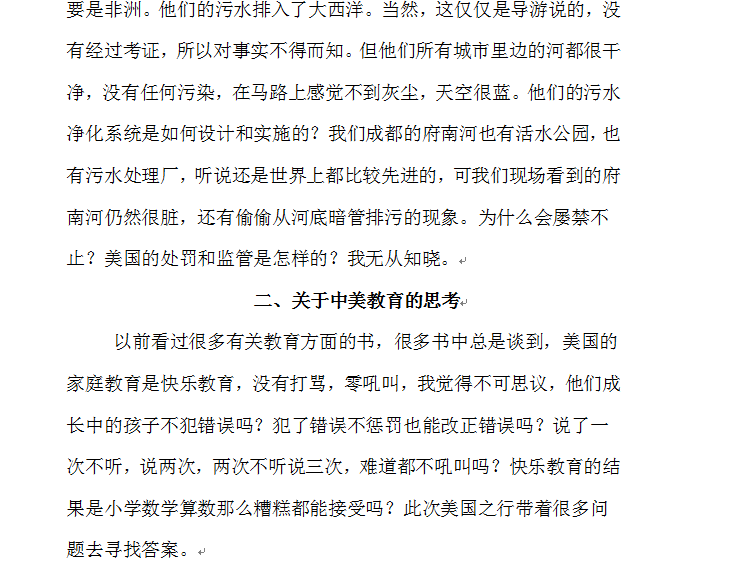 要是非洲。他们的污水排入了大西洋。当然，这仅仅是导游说的，没有经过考证，所以对事实不得而知。但他们所有城市里边的河都很干净，没有任何污染，在马路上感觉不到灰尘，天空很蓝。他们的污水净化系统是如何设计和实施的？我们成都的府南河也有活水公园，也有污水处理厂，听说还是世界上都比较先进的，可我们现场看到的府南河仍然很脏，还有偷偷从河底暗管排污的现象。为什么会屡禁不止？美国的处罚和监管是怎样的？我无从知晓。

二、关于中美教育的思考

以前看过很多有关教育方面的书，很多书中总是谈到，美国的家庭教育是快乐教育，没有打骂，零吼叫，我觉得不可思议，他们成长中的孩子不犯错误吗？犯了错误不惩罚也能改正错误吗？说了一次不听，说两次，两次不听说三次，难道都不吼叫吗？快乐教育的结果是小学数学算数那么糟糕都能接受吗？此次美国之行带着很多问题去寻找答案。